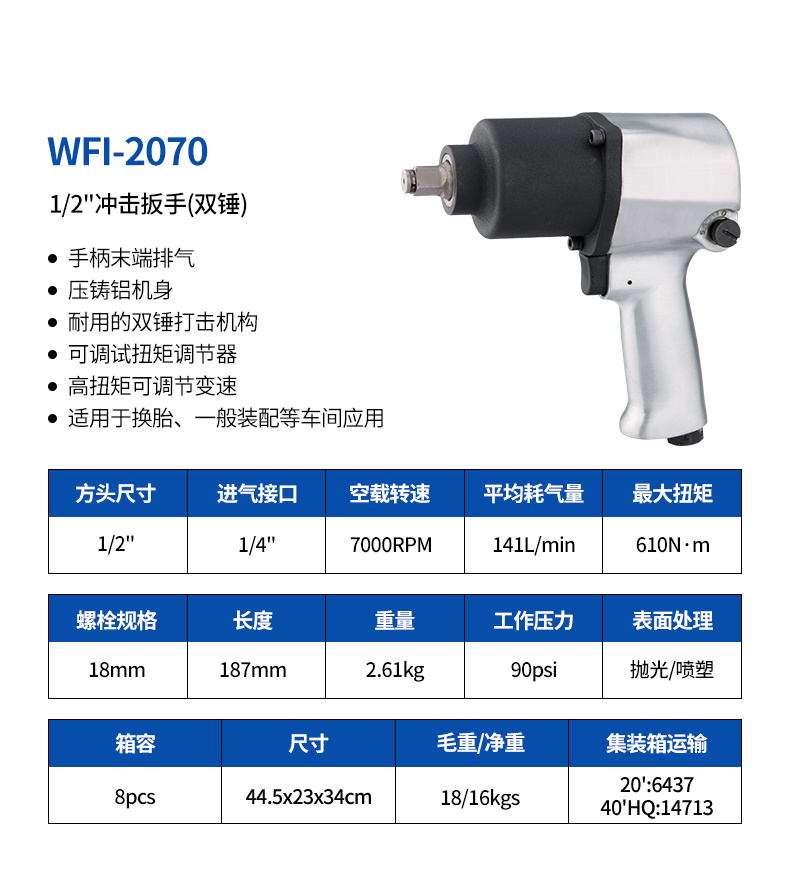 WFI-2070

1/2"冲击扳手(双锤)

• 手柄末端排气
• 压铸铝机身
• 耐用的双锤打击机构
• 可调试扭矩调节器
• 高扭矩可调节变速
• 适用于换胎、一般装配等车间应用

| 方头尺寸 | 进气接口 | 空载转速 | 平均耗气量 | 最大扭矩 |
|---|---|---|---|---|
| 1/2" | 1/4" | 7000RPM | 141L/min | 610N·m |

| 螺栓规格 | 长度 | 重量 | 工作压力 | 表面处理 |
|---|---|---|---|---|
| 18mm | 187mm | 2.61kg | 90psi | 抛光/喷塑 |

| 箱容 | 尺寸 | 毛重/净重 | 集装箱运输 |
|---|---|---|---|
| 8pcs | 44.5x23x34cm | 18/16kgs | 20':6437 40'HQ:14713 |